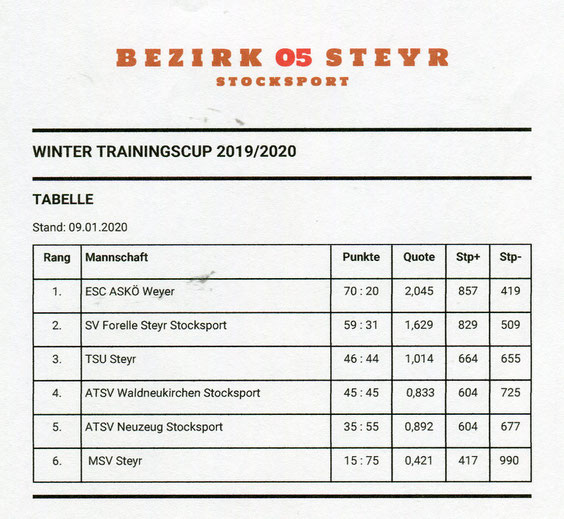 BEZIRK 05 STEYR
STOCKSPORT

WINTER TRAININGSCUP 2019/2020

TABELLE

Stand: 09.01.2020

| Rang | Mannschaft | Punkte | Quote | Stp+ | Stp- |
|---|---|---|---|---|---|
| 1. | ESC ASKÖ Weyer | 70 : 20 | 2,045 | 857 | 419 |
| 2. | SV Forelle Steyr Stocksport | 59 : 31 | 1,629 | 829 | 509 |
| 3. | TSU Steyr | 46 : 44 | 1,014 | 664 | 655 |
| 4. | ATSV Waldneukirchen Stocksport | 45 : 45 | 0,833 | 604 | 725 |
| 5. | ATSV Neuzeug Stocksport | 35 : 55 | 0,892 | 604 | 677 |
| 6. | MSV Steyr | 15 : 75 | 0,421 | 417 | 990 |